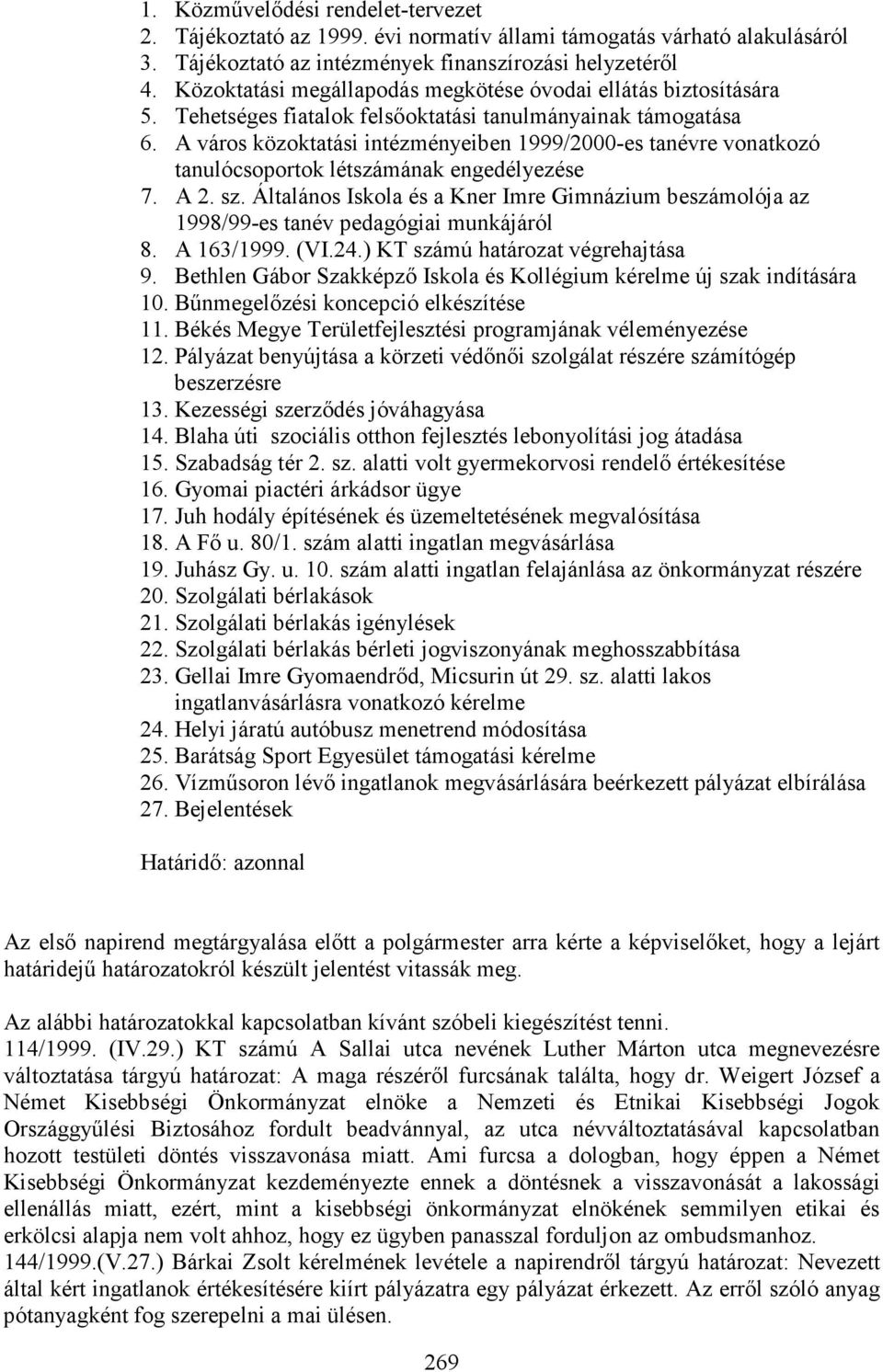 1. Közművelődési rendelet-tervezet
2. Tájékoztató az 1999. évi normatív állami támogatás várható alakulásáról
3. Tájékoztató az intézmények finanszírozási helyzetéről
4. Közoktatási megállapodás megkötése óvodai ellátás biztosítására
5. Tehetséges fiatalok felsőoktatási tanulmányainak támogatása
6. A város közoktatási intézményeiben 1999/2000-es tanévre vonatkozó tanulócsoportok létszámának engedélyezése
7. A 2. sz. Általános Iskola és a Kner Imre Gimnázium beszámolója az 1998/99-es tanév pedagógiai munkájáról
8. A 163/1999. (VI.24.) KT számú határozat végrehajtása
9. Bethlen Gábor Szakképző Iskola és Kollégium kérelme új szak indítására
10. Bűnmegelőzési koncepció elkészítése
11. Békés Megye Területfejlesztési programjának véleményezése
12. Pályázat benyújtása a körzeti védőnői szolgálat részére számítógép beszerzésre
13. Kezességi szerződés jóváhagyása
14. Blaha úti szociális otthon fejlesztés lebonyolítási jog átadása
15. Szabadság tér 2. sz. alatti volt gyermekorvosi rendelő értékesítése
16. Gyomai piactéri árkádsor ügye
17. Juh hodály építésének és üzemeltetésének megvalósítása
18. A Fő u. 80/1. szám alatti ingatlan megvásárlása
19. Juhász Gy. u. 10. szám alatti ingatlan felajánlása az önkormányzat részére
20. Szolgálati bérlakások
21. Szolgálati bérlakás igénylések
22. Szolgálati bérlakás bérleti jogviszonyának meghosszabbítása
23. Gellai Imre Gyomaendrőd, Micsurin út 29. sz. alatti lakos ingatlanvásárlásra vonatkozó kérelme
24. Helyi járatú autóbusz menetrend módosítása
25. Barátság Sport Egyesület támogatási kérelme
26. Vízműsoron lévő ingatlanok megvásárlására beérkezett pályázat elbírálása
27. Bejelentések

Határidő: azonnal

Az első napirend megtárgyalása előtt a polgármester arra kérte a képviselőket, hogy a lejárt határidejű határozatokról készült jelentést vitassák meg.

Az alábbi határozatokkal kapcsolatban kívánt szóbeli kiegészítést tenni.
114/1999. (IV.29.) KT számú A Sallai utca nevének Luther Márton utca megnevezésre változtatása tárgyú határozat: A maga részéről furcsának találta, hogy dr. Weigert József a Német Kisebbségi Önkormányzat elnöke a Nemzeti és Etnikai Kisebbségi Jogok Országgyűlési Biztosához fordult beadvánnyal, az utca névváltoztatásával kapcsolatban hozott testületi döntés visszavonása miatt. Ami furcsa a dologban, hogy éppen a Német Kisebbségi Önkormányzat kezdeményezte ennek a döntésnek a visszavonását a lakossági ellenállás miatt, ezért, mint a kisebbségi önkormányzat elnökének semmilyen etikai és erkölcsi alapja nem volt ahhoz, hogy ez ügyben panasszal forduljon az ombudsmanhoz.
144/1999.(V.27.) Bárkai Zsolt kérelmének levétele a napirendről tárgyú határozat: Nevezett által kért ingatlanok értékesítésére kiírt pályázatra egy pályázat érkezett. Az erről szóló anyag pótanyagként fog szerepelni a mai ülésen.

269